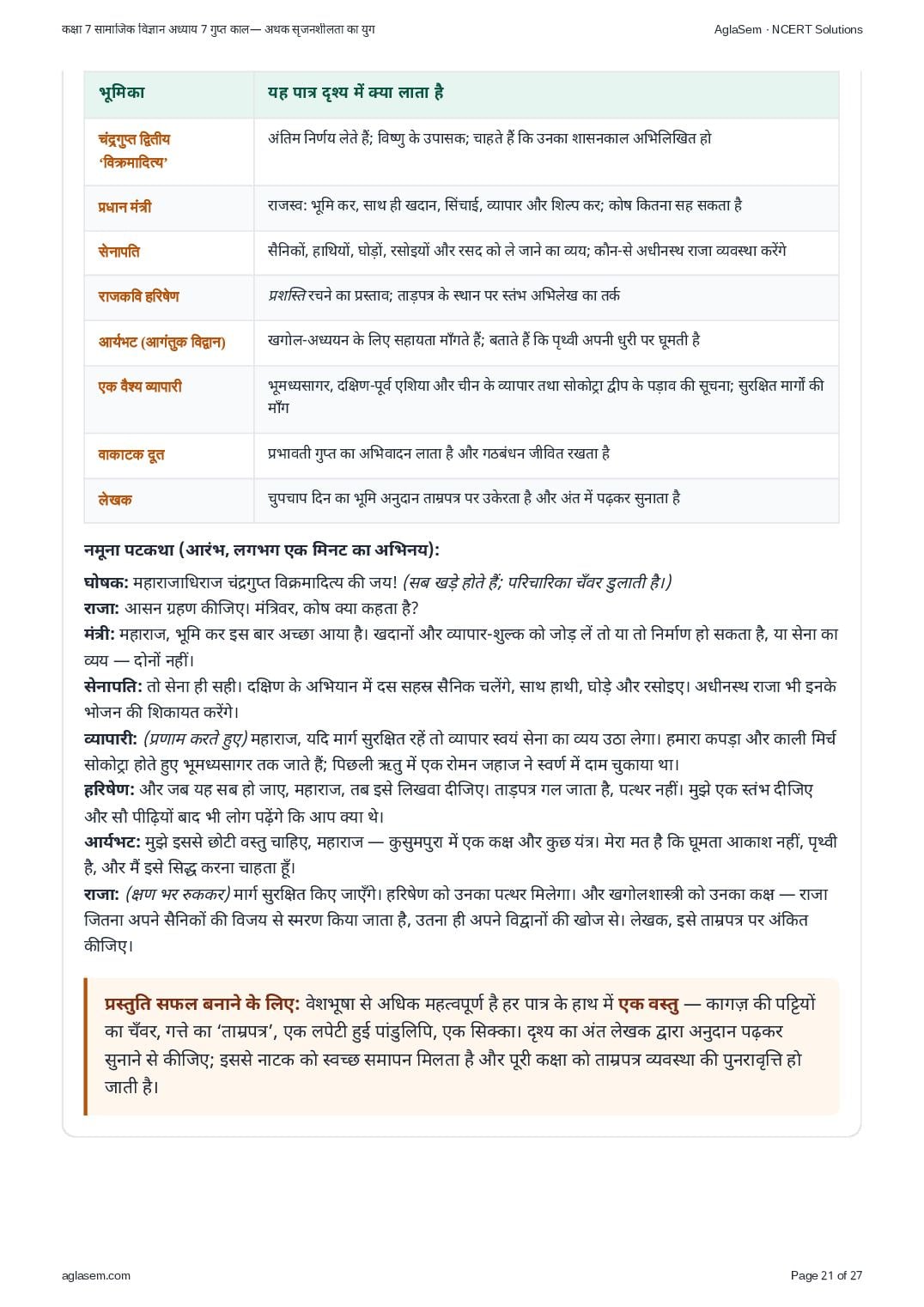 कक्षा 7 सामाजिक विज्ञान अध्याय 7 गुप्त काल— अथक सृजनशीलता का युग

AglaSem · NCERT Solutions

| भूमिका | यह पात्र दृश्य में क्या लाता है |
|---|---|
| चंद्रगुप्त द्वितीय 'विक्रमादित्य' | अंतिम निर्णय लेते हैं; विष्णु के उपासक; चाहते हैं कि उनका शासनकाल अभिलिखित हो |
| प्रधान मंत्री | राजस्व: भूमि कर, साथ ही खदान, सिंचाई, व्यापार और शिल्प कर; कोष कितना सह सकता है |
| सेनापति | सैनिकों, हाथियों, घोड़ों, रसोइयों और रसद को ले जाने का व्यय; कौन-से अधीनस्थ राजा व्यवस्था करेंगे |
| राजकवि हरिषेण | प्रशस्ति रचने का प्रस्ताव; ताड़पत्र के स्थान पर स्तंभ अभिलेख का तर्क |
| आर्यभट (आगंतुक विद्वान) | खगोल-अध्ययन के लिए सहायता माँगते हैं; बताते हैं कि पृथ्वी अपनी धुरी पर घूमती है |
| एक वैश्य व्यापारी | भूमध्यसागर, दक्षिण-पूर्व एशिया और चीन के व्यापार तथा सोकोट्रा द्वीप के पड़ाव की सूचना; सुरक्षित मार्गों की माँग |
| वाकाटक दूत | प्रभावती गुप्त का अभिवादन लाता है और गठबंधन जीवित रखता है |
| लेखक | चुपचाप दिन का भूमि अनुदान ताम्रपत्र पर उकेरता है और अंत में पढ़कर सुनाता है |

नमूना पटकथा (आरंभ, लगभग एक मिनट का अभिनय):

घोषक: महाराजाधिराज चंद्रगुप्त विक्रमादित्य की जय! (सब खड़े होते हैं; परिचारिका चँवर डुलाती है।)
राजा: आसन ग्रहण कीजिए। मंत्रिवर, कोष क्या कहता है?
मंत्री: महाराज, भूमि कर इस बार अच्छा आया है। खदानों और व्यापार-शुल्क को जोड़ लें तो या तो निर्माण हो सकता है, या सेना का व्यय — दोनों नहीं।
सेनापति: तो सेना ही सही। दक्षिण के अभियान में दस सहस्र सैनिक चलेंगे, साथ हाथी, घोड़े और रसोइए। अधीनस्थ राजा भी इनके भोजन की शिकायत करेंगे।
व्यापारी: (प्रणाम करते हुए) महाराज, यदि मार्ग सुरक्षित रहें तो व्यापार स्वयं सेना का व्यय उठा लेगा। हमारा कपड़ा और काली मिर्च सोकोट्रा होते हुए भूमध्यसागर तक जाते हैं; पिछली ऋतु में एक रोमन जहाज ने स्वर्ण में दाम चुकाया था।
हरिषेण: और जब यह सब हो जाए, महाराज, तब इसे लिखवा दीजिए। ताड़पत्र गल जाता है, पत्थर नहीं। मुझे एक स्तंभ दीजिए और सौ पीढ़ियों बाद भी लोग पढ़ेंगे कि आप क्या थे।
आर्यभट: मुझे इससे छोटी वस्तु चाहिए, महाराज — कुसुमपुरा में एक कक्ष और कुछ यंत्र। मेरा मत है कि घूमता आकाश नहीं, पृथ्वी है, और मैं इसे सिद्ध करना चाहता हूँ।
राजा: (क्षण भर रुककर) मार्ग सुरक्षित किए जाएँगे। हरिषेण को उनका पत्थर मिलेगा। और खगोलशास्त्री को उनका कक्ष — राजा जितना अपने सैनिकों की विजय से स्मरण किया जाता है, उतना ही अपने विद्वानों की खोज से। लेखक, इसे ताम्रपत्र पर अंकित कीजिए।

प्रस्तुति सफल बनाने के लिए: वेशभूषा से अधिक महत्वपूर्ण है हर पात्र के हाथ में एक वस्तु — कागज़ की पट्टियों का चँवर, गत्ते का 'ताम्रपत्र', एक लपेटी हुई पांडुलिपि, एक सिक्का। दृश्य का अंत लेखक द्वारा अनुदान पढ़कर सुनाने से कीजिए; इससे नाटक को स्वच्छ समापन मिलता है और पूरी कक्षा को ताम्रपत्र व्यवस्था की पुनरावृत्ति हो जाती है।

aglasem.com

Page 21 of 27